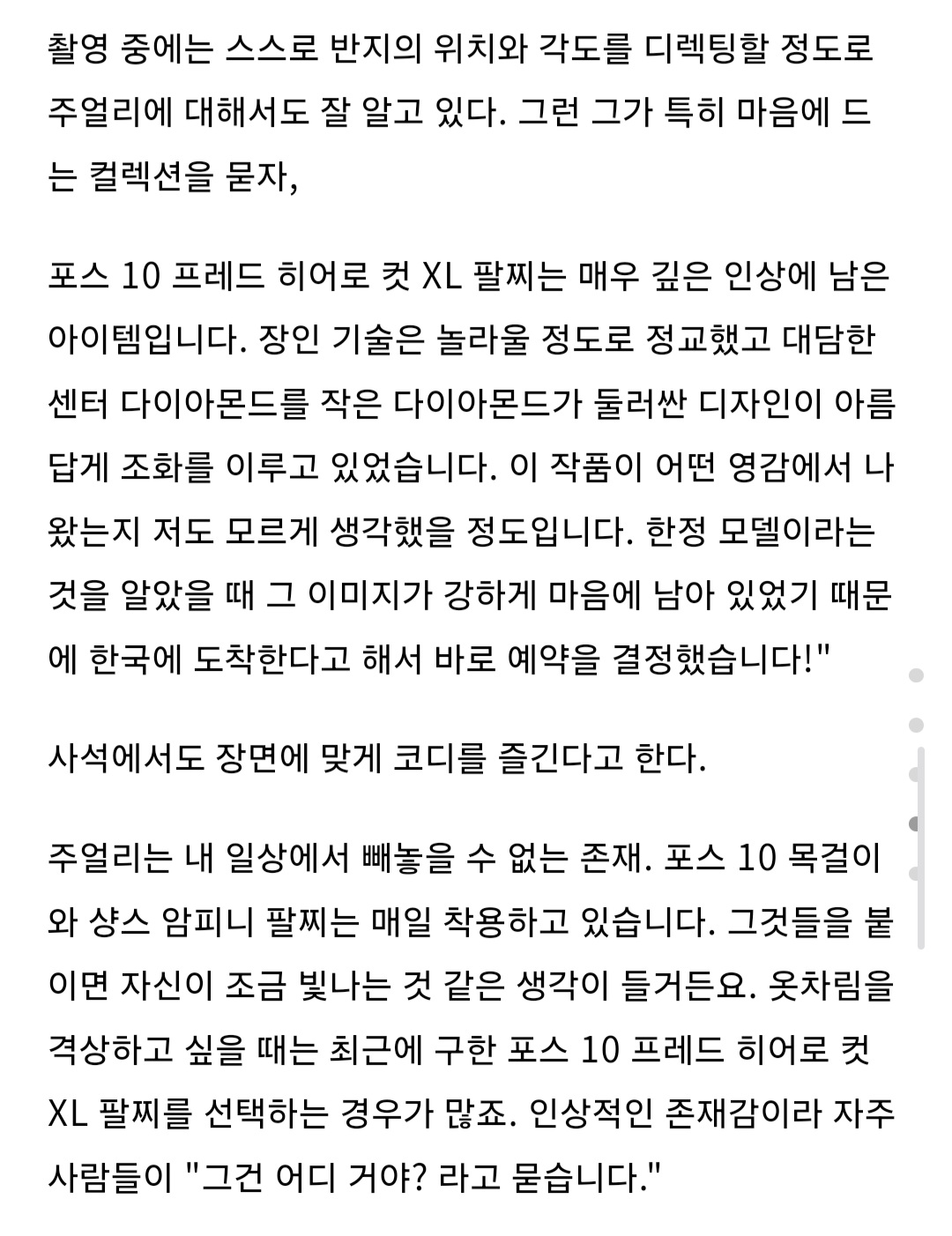 촬영 중에는 스스로 반지의 위치와 각도를 디렉팅할 정도로 주얼리에 대해서도 잘 알고 있다. 그런 그가 특히 마음에 드는 컬렉션을 묻자,

포스 10 프레드 히어로 컷 XL 팔찌는 매우 깊은 인상에 남은 아이템입니다. 장인 기술은 놀라울 정도로 정교했고 대담한 센터 다이아몬드를 작은 다이아몬드가 둘러싼 디자인이 아름답게 조화를 이루고 있었습니다. 이 작품이 어떤 영감에서 나왔는지 저도 모르게 생각했을 정도입니다. 한정 모델이라는 것을 알았을 때 그 이미지가 강하게 마음에 남아 있었기 때문에 한국에 도착한다고 해서 바로 예약을 결정했습니다!"

사석에서도 장면에 맞게 코디를 즐긴다고 한다.

주얼리는 내 일상에서 빼놓을 수 없는 존재. 포스 10 목걸이와 샹스 암피니 팔찌는 매일 착용하고 있습니다. 그것들을 붙이면 자신이 조금 빛나는 것 같은 생각이 들거든요. 옷차림을 격상하고 싶을 때는 최근에 구한 포스 10 프레드 히어로 컷 XL 팔찌를 선택하는 경우가 많죠. 인상적인 존재감이라 자주 사람들이 "그건 어디 거야? 라고 묻습니다."